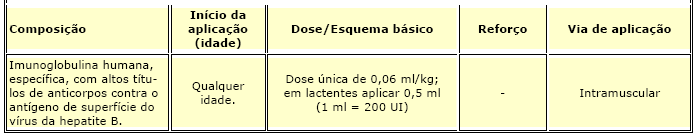 | Composição | Início da aplicação (idade) | Dose/Esquema básico | Reforço | Via de aplicação |
|---|---|---|---|---|
| Imunoglobulina humana, específica, com altos títulos de anticorpos contra o antígeno de superfície do vírus da hepatite B. | Qualquer idade. | Dose única de 0,06 ml/kg; em lactentes aplicar 0,5 ml (1 ml = 200 UI) | - | Intramuscular |